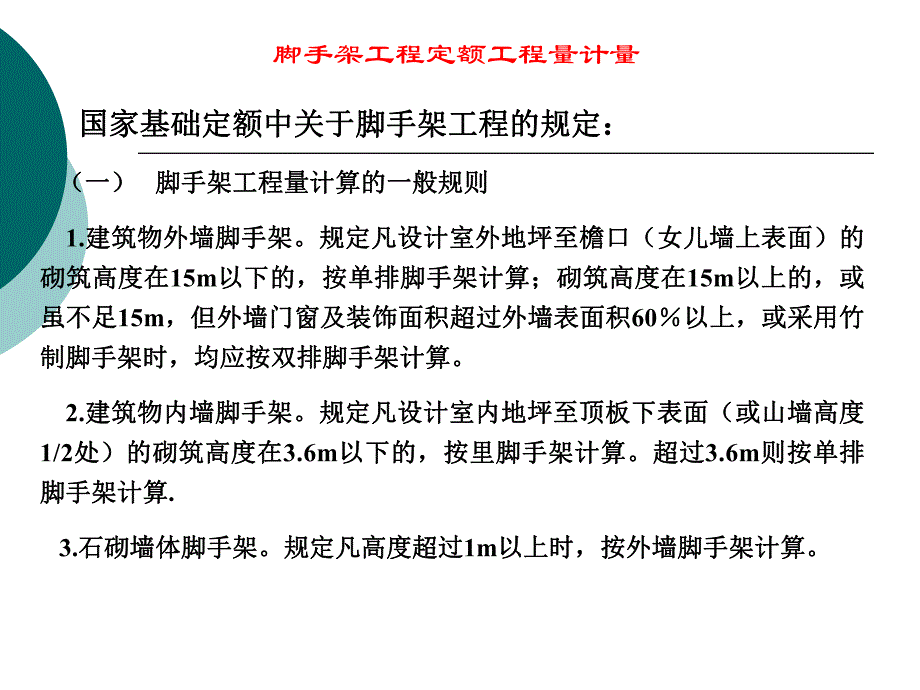 脚手架工程定额工程量计量

国家基础定额中关于脚手架工程的规定：

（一） 脚手架工程量计算的一般规则

1.建筑物外墙脚手架。规定凡设计室外地坪至檐口（女儿墙上表面）的砌筑高度在15m以下的，按单排脚手架计算；砌筑高度在15m以上的，或虽不足15m，但外墙门窗及装饰面积超过外墙表面积60％以上，或采用竹制脚手架时，均应按双排脚手架计算。

2.建筑物内墙脚手架。规定凡设计室内地坪至顶板下表面（或山墙高度1/2处）的砌筑高度在3.6m以下的，按里脚手架计算。超过3.6m则按单排脚手架计算.

3.石砌墙体脚手架。规定凡高度超过1m以上时，按外墙脚手架计算。